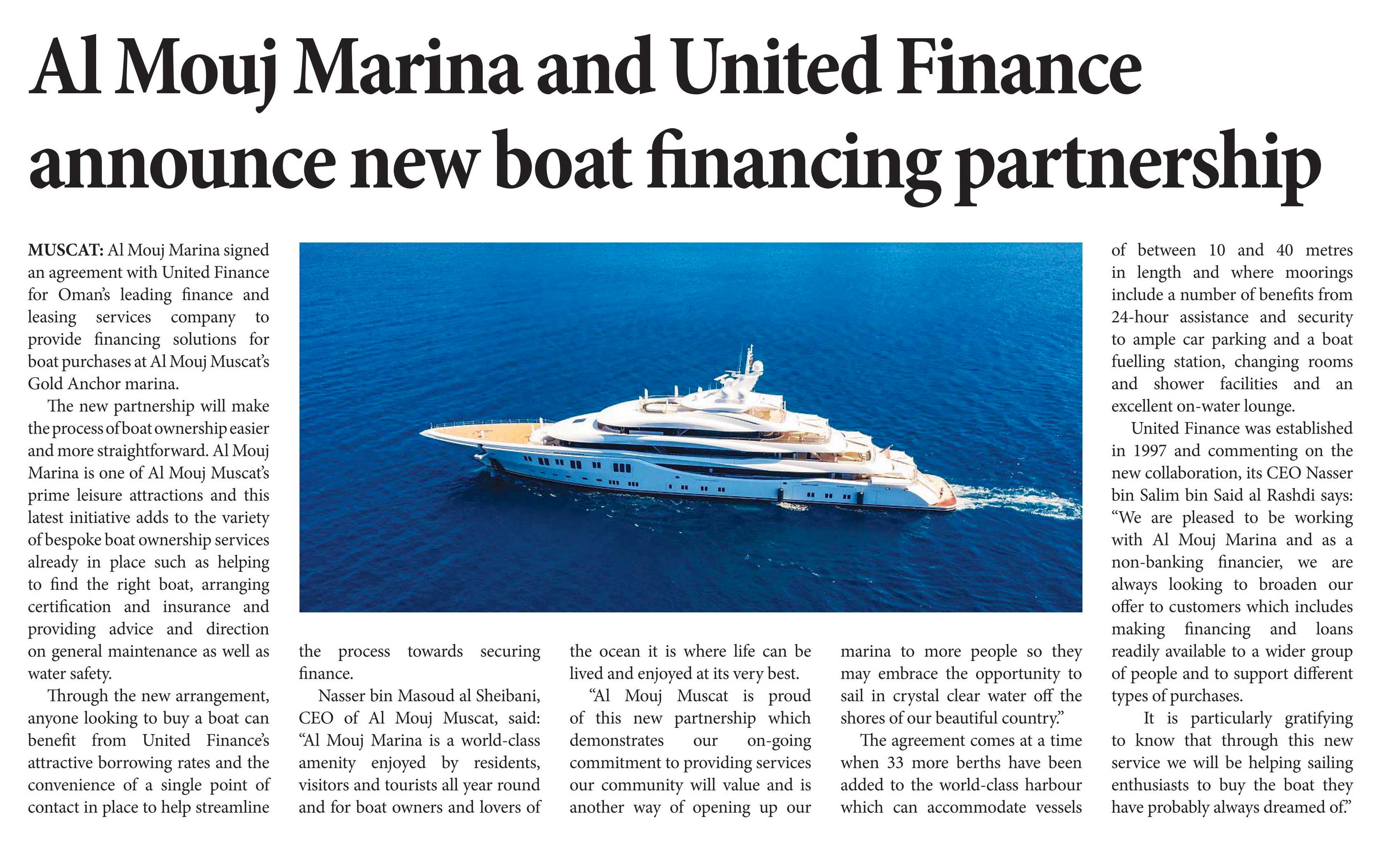 Al Mouj Marina and United Finance announce new boat financing partnership

MUSCAT: Al Mouj Marina signed an agreement with United Finance for Oman's leading finance and leasing services company to provide financing solutions for boat purchases at Al Mouj Muscat's Gold Anchor marina.

The new partnership will make the process of boat ownership easier and more straightforward. Al Mouj Marina is one of Al Mouj Muscat's prime leisure attractions and this latest initiative adds to the variety of bespoke boat ownership services already in place such as helping to find the right boat, arranging certification and insurance and providing advice and direction on general maintenance as well as water safety.

Through the new arrangement, anyone looking to buy a boat can benefit from United Finance's attractive borrowing rates and the convenience of a single point of contact in place to help streamline the process towards securing finance.

Nasser bin Masoud al Sheibani, CEO of Al Mouj Muscat, said: "Al Mouj Marina is a world-class amenity enjoyed by residents, visitors and tourists all year round and for boat owners and lovers of the ocean it is where life can be lived and enjoyed at its very best.

"Al Mouj Muscat is proud of this new partnership which demonstrates our on-going commitment to providing services our community will value and is another way of opening up our marina to more people so they may embrace the opportunity to sail in crystal clear water off the shores of our beautiful country."

The agreement comes at a time when 33 more berths have been added to the world-class harbour which can accommodate vessels of between 10 and 40 metres in length and where moorings include a number of benefits from 24-hour assistance and security to ample car parking and a boat fuelling station, changing rooms and shower facilities and an excellent on-water lounge.

United Finance was established in 1997 and commenting on the new collaboration, its CEO Nasser bin Salim bin Said al Rashdi says: "We are pleased to be working with Al Mouj Marina and as a non-banking financier, we are always looking to broaden our offer to customers which includes making financing and loans readily available to a wider group of people and to support different types of purchases.

It is particularly gratifying to know that through this new service we will be helping sailing enthusiasts to buy the boat they have probably always dreamed of."